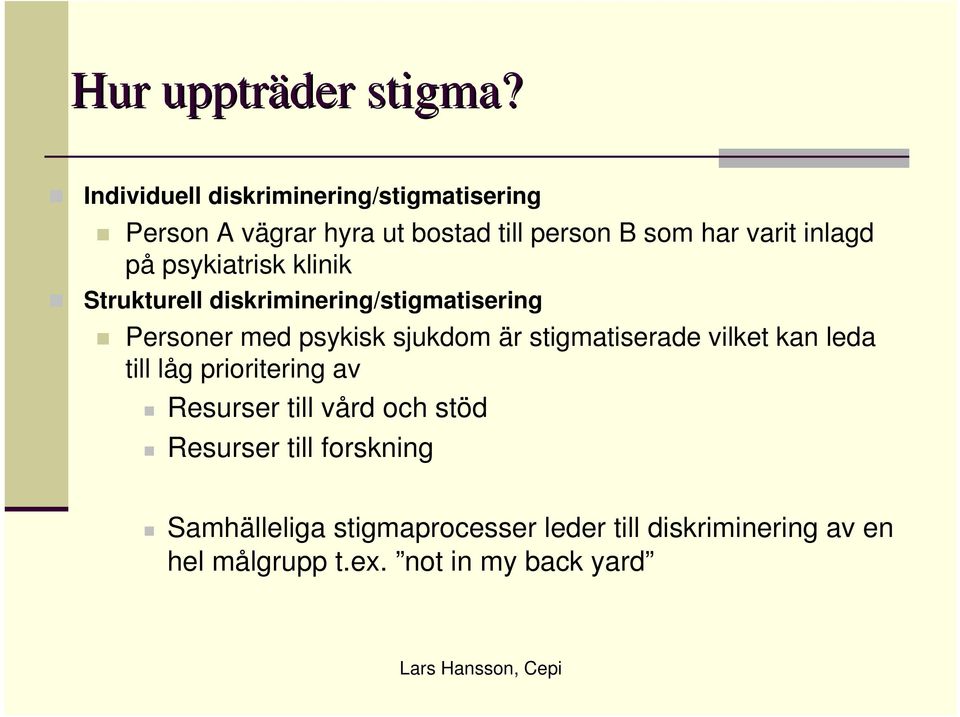 Hur uppträder stigma?

Individuell diskriminering/stigmatisering

Person A vägrar hyra ut bostad till person B som har varit inlagd på psykiatrisk klinik

Strukturell diskriminering/stigmatisering

Personer med psykisk sjukdom är stigmatiserade vilket kan leda till låg prioritering av

Resurser till vård och stöd

Resurser till forskning

Samhälleliga stigmaprocesser leder till diskriminering av en hel målgrupp t.ex. ”not in my back yard”

Lars Hansson, Cepi